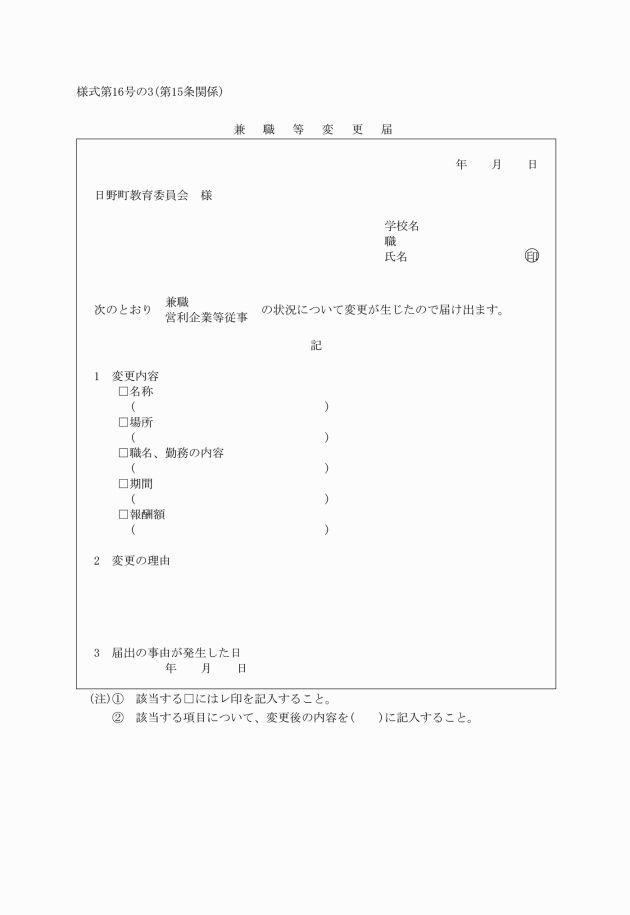 様式第16号の3(第15条関係)

兼　職　等　変　更　届

年　　月　　日

日野町教育委員会　様

学校名
職
氏名　　　　　　　　㊞

次のとおり 兼職
営利企業等従事 の状況について変更が生じたので届け出ます。

記

1　変更内容
□名称
(　　　　　　　　　　　　　　　　)
□場所
(　　　　　　　　　　　　　　　　)
□職名、勤務の内容
(　　　　　　　　　　　　　　　　)
□期間
(　　　　　　　　　　　　　　　　)
□報酬額
(　　　　　　　　　　　　　　　　)

2　変更の理由

3　届出の事由が発生した日
年　　月　　日

(注)①　該当する□にはレ印を記入すること。
②　該当する項目について、変更後の内容を(　　)に記入すること。